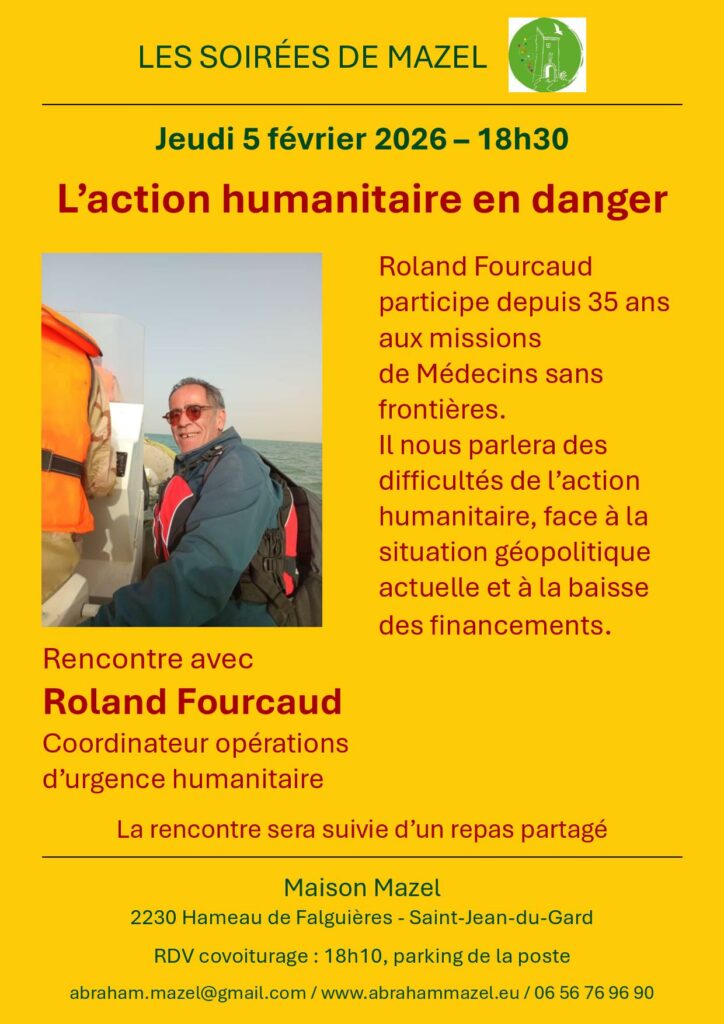 LES SOIRÉES DE MAZEL

Jeudi 5 février 2026 – 18h30

L'action humanitaire en danger

Roland Fourcaud participe depuis 35 ans aux missions de Médecins sans frontières.
Il nous parlera des difficultés de l'action humanitaire, face à la situation géopolitique actuelle et à la baisse des financements.

Rencontre avec
Roland Fourcaud
Coordinateur opérations d'urgence humanitaire

La rencontre sera suivie d'un repas partagé

Maison Mazel
2230 Hameau de Falguières - Saint-Jean-du-Gard

RDV covoiturage : 18h10, parking de la poste

abraham.mazel@gmail.com / www.abrahammazel.eu / 06 56 76 96 90